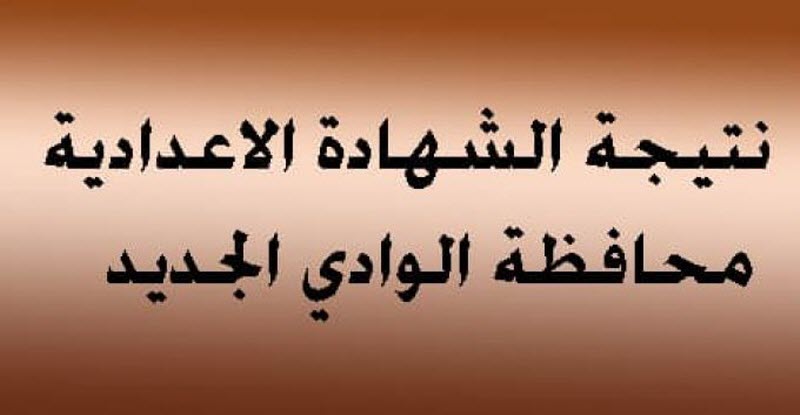 نتيجة الشهادة الاعدادية
محافظة الوادي الجديد